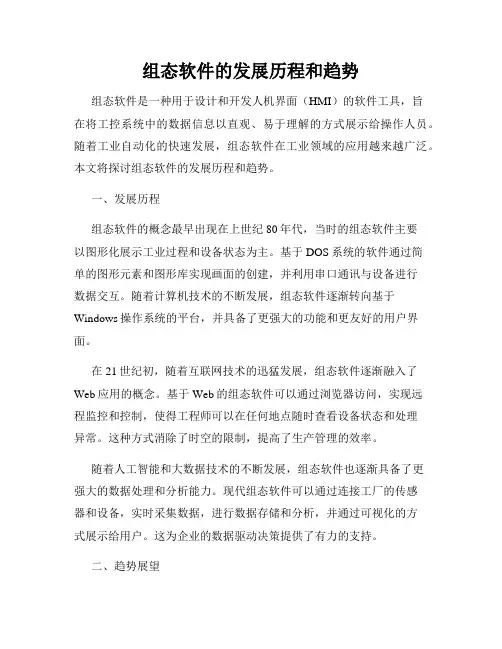 组态软件的发展历程和趋势

组态软件是一种用于设计和开发人机界面（HMI）的软件工具，旨在将工控系统中的数据信息以直观、易于理解的方式展示给操作人员。随着工业自动化的快速发展，组态软件在工业领域的应用越来越广泛。本文将探讨组态软件的发展历程和趋势。

一、发展历程

组态软件的概念最早出现在上世纪80年代，当时的组态软件主要以图形化展示工业过程和设备状态为主。基于DOS系统的软件通过简单的图形元素和图形库实现画面的创建，并利用串口通讯与设备进行数据交互。随着计算机技术的不断发展，组态软件逐渐转向基于Windows操作系统的平台，并具备了更强大的功能和更友好的用户界面。

在21世纪初，随着互联网技术的迅猛发展，组态软件逐渐融入了Web应用的概念。基于Web的组态软件可以通过浏览器访问，实现远程监控和控制，使得工程师可以在任何地点随时查看设备状态和处理异常。这种方式消除了时空的限制，提高了生产管理的效率。

随着人工智能和大数据技术的不断发展，组态软件也逐渐具备了更强大的数据处理和分析能力。现代组态软件可以通过连接工厂的传感器和设备，实时采集数据，进行数据存储和分析，并通过可视化的方式展示给用户。这为企业的数据驱动决策提供了有力的支持。

二、趋势展望